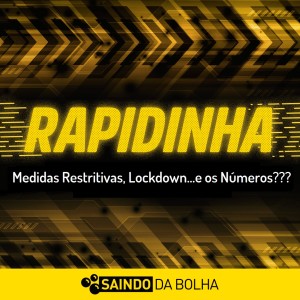 RAPIDINHA

Medidas Restritivas, Lockdown...e os Números???

SAINDO DA BOLHA